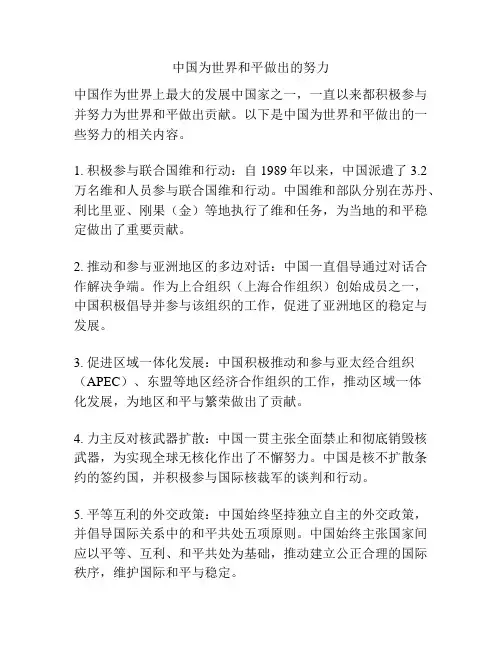 中国为世界和平做出的努力

中国作为世界上最大的发展中国家之一，一直以来都积极参与并努力为世界和平做出贡献。以下是中国为世界和平做出的一些努力的相关内容。

1. 积极参与联合国维和行动：自 1989 年以来，中国派遣了 3.2 万名维和人员参与联合国维和行动。中国维和部队分别在苏丹、利比里亚、刚果（金）等地执行了维和任务，为当地的和平稳定做出了重要贡献。

2. 推动和参与亚洲地区的多边对话：中国一直倡导通过对话合作解决争端。作为上合组织（上海合作组织）创始成员之一，中国积极倡导并参与该组织的工作，促进了亚洲地区的稳定与发展。

3. 促进区域一体化发展：中国积极推动和参与亚太经合组织（APEC）、东盟等地区经济合作组织的工作，推动区域一体化发展，为地区和平与繁荣做出了贡献。

4. 力主反对核武器扩散：中国一贯主张全面禁止和彻底销毁核武器，为实现全球无核化作出了不懈努力。中国是核不扩散条约的签约国，并积极参与国际核裁军的谈判和行动。

5. 平等互利的外交政策：中国始终坚持独立自主的外交政策，并倡导国际关系中的和平共处五项原则。中国始终主张国家间应以平等、互利、和平共处为基础，推动建立公正合理的国际秩序，维护国际和平与稳定。